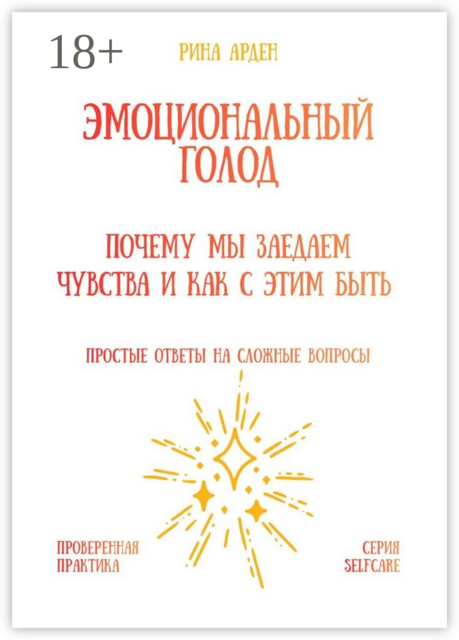 18+

РИНА АРДЕН

ЭМОЦИОНАЛЬНЫЙ ГОЛОД

ПОЧЕМУ МЫ ЗАЕДАЕМ ЧУВСТВА И КАК С ЭТИМ БЫТЬ

ПРОСТЫЕ ОТВЕТЫ НА СЛОЖНЫЕ ВОПРОСЫ

ПРОВЕРЕННАЯ ПРАКТИКА

СЕРИЯ SELFCARE